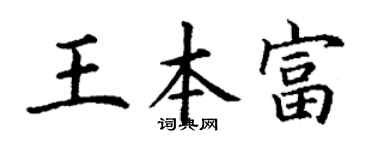 王本富
词典网